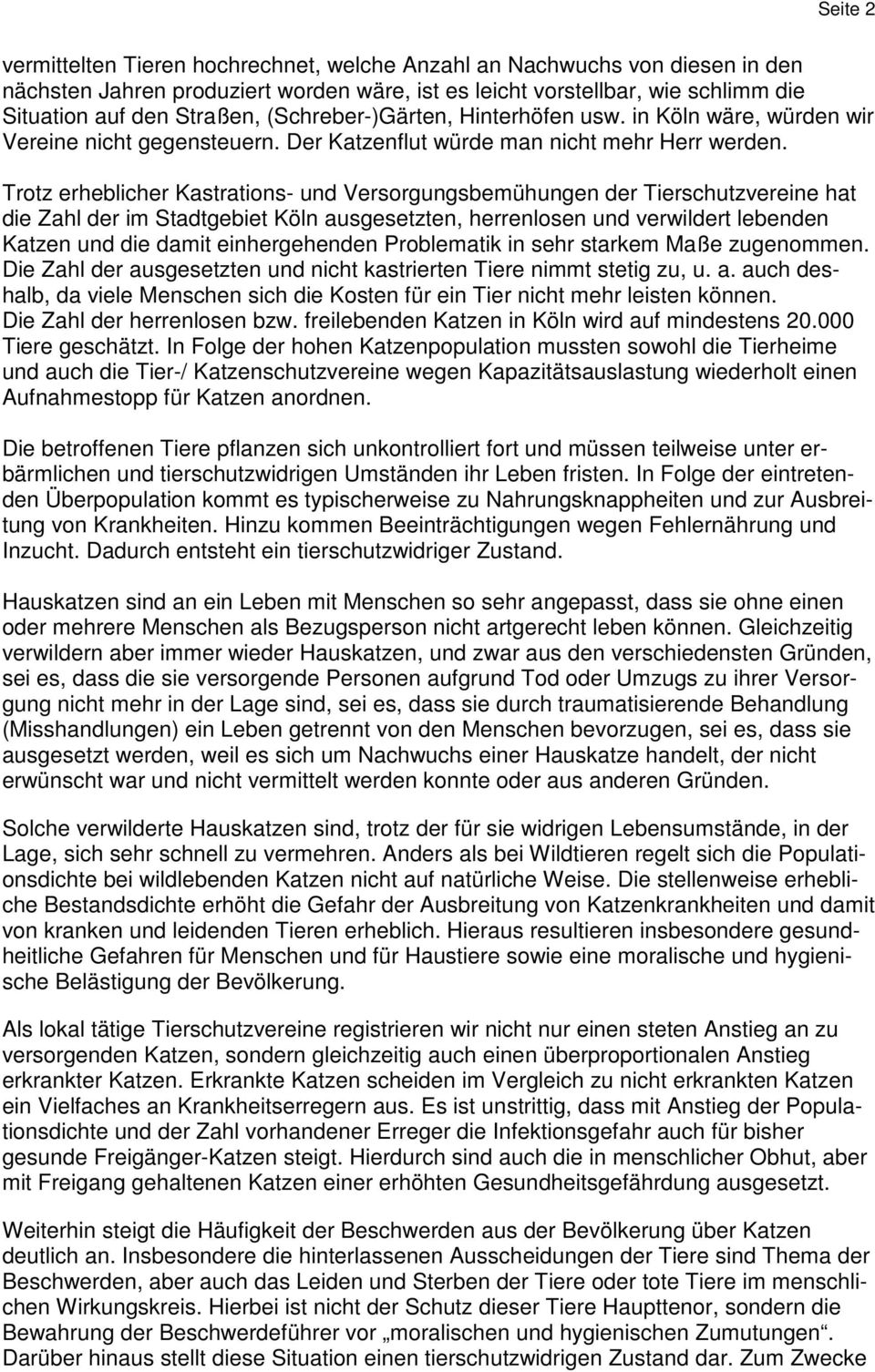 Seite 2

vermittelten Tieren hochrechnet, welche Anzahl an Nachwuchs von diesen in den nächsten Jahren produziert worden wäre, ist es leicht vorstellbar, wie schlimm die Situation auf den Straßen, (Schreber-)Gärten, Hinterhöfen usw. in Köln wäre, würden wir Vereine nicht gegensteuern. Der Katzenflut würde man nicht mehr Herr werden.

Trotz erheblicher Kastrations- und Versorgungsbemühungen der Tierschutzvereine hat die Zahl der im Stadtgebiet Köln ausgesetzten, herrenlosen und verwildert lebenden Katzen und die damit einhergehenden Problematik in sehr starkem Maße zugenommen. Die Zahl der ausgesetzten und nicht kastrierten Tiere nimmt stetig zu, u. a. auch deshalb, da viele Menschen sich die Kosten für ein Tier nicht mehr leisten können. Die Zahl der herrenlosen bzw. freilebenden Katzen in Köln wird auf mindestens 20.000 Tiere geschätzt. In Folge der hohen Katzenpopulation mussten sowohl die Tierheime und auch die Tier-/ Katzenschutzvereine wegen Kapazitätsauslastung wiederholt einen Aufnahmestopp für Katzen anordnen.

Die betroffenen Tiere pflanzen sich unkontrolliert fort und müssen teilweise unter erbärmlichen und tierschutzwidrigen Umständen ihr Leben fristen. In Folge der eintretenden Überpopulation kommt es typischerweise zu Nahrungsknappheiten und zur Ausbreitung von Krankheiten. Hinzu kommen Beeinträchtigungen wegen Fehlernährung und Inzucht. Dadurch entsteht ein tierschutzwidriger Zustand.

Hauskatzen sind an ein Leben mit Menschen so sehr angepasst, dass sie ohne einen oder mehrere Menschen als Bezugsperson nicht artgerecht leben können. Gleichzeitig verwildern aber immer wieder Hauskatzen, und zwar aus den verschiedensten Gründen, sei es, dass die sie versorgende Personen aufgrund Tod oder Umzugs zu ihrer Versorgung nicht mehr in der Lage sind, sei es, dass sie durch traumatisierende Behandlung (Misshandlungen) ein Leben getrennt von den Menschen bevorzugen, sei es, dass sie ausgesetzt werden, weil es sich um Nachwuchs einer Hauskatze handelt, der nicht erwünscht war und nicht vermittelt werden konnte oder aus anderen Gründen.

Solche verwilderte Hauskatzen sind, trotz der für sie widrigen Lebensumstände, in der Lage, sich sehr schnell zu vermehren. Anders als bei Wildtieren regelt sich die Populationsdichte bei wildlebenden Katzen nicht auf natürliche Weise. Die stellenweise erhebliche Bestandsdichte erhöht die Gefahr der Ausbreitung von Katzenkrankheiten und damit von kranken und leidenden Tieren erheblich. Hieraus resultieren insbesondere gesundheitliche Gefahren für Menschen und für Haustiere sowie eine moralische und hygienische Belästigung der Bevölkerung.

Als lokal tätige Tierschutzvereine registrieren wir nicht nur einen steten Anstieg an zu versorgenden Katzen, sondern gleichzeitig auch einen überproportionalen Anstieg erkrankter Katzen. Erkrankte Katzen scheiden im Vergleich zu nicht erkrankten Katzen ein Vielfaches an Krankheitserregern aus. Es ist unstrittig, dass mit Anstieg der Populationsdichte und der Zahl vorhandener Erreger die Infektionsgefahr auch für bisher gesunde Freigänger-Katzen steigt. Hierdurch sind auch die in menschlicher Obhut, aber mit Freigang gehaltenen Katzen einer erhöhten Gesundheitsgefährdung ausgesetzt.

Weiterhin steigt die Häufigkeit der Beschwerden aus der Bevölkerung über Katzen deutlich an. Insbesondere die hinterlassenen Ausscheidungen der Tiere sind Thema der Beschwerden, aber auch das Leiden und Sterben der Tiere oder tote Tiere im menschlichen Wirkungskreis. Hierbei ist nicht der Schutz dieser Tiere Haupttenor, sondern die Bewahrung der Beschwerdeführer vor „moralischen und hygienischen Zumutungen“. Darüber hinaus stellt diese Situation einen tierschutzwidrigen Zustand dar. Zum Zwecke